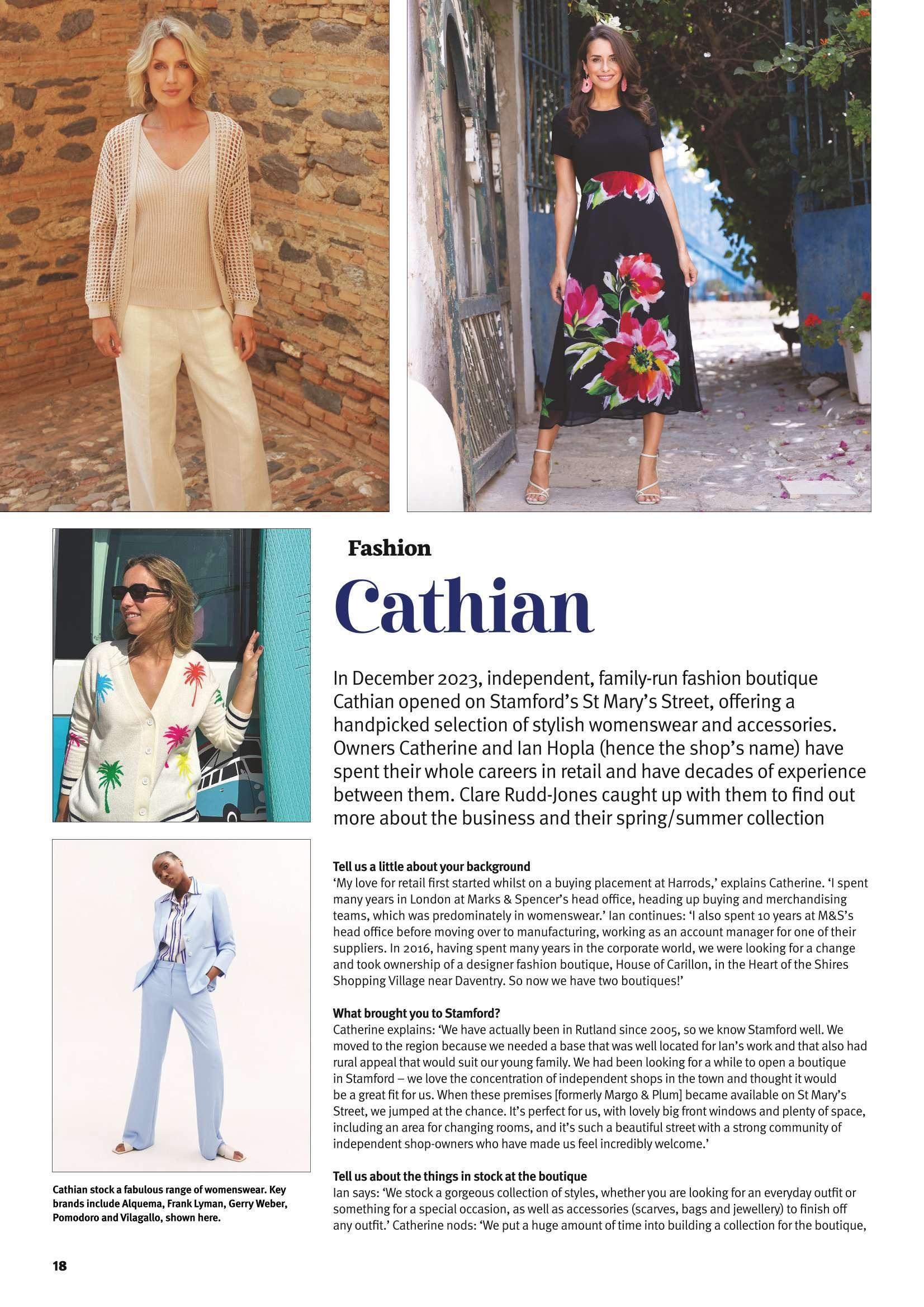 Fashion

Cathian

In December 2023, independent, family-run fashion boutique Cathian opened on Stamford's St Mary's Street, offering a handpicked selection of stylish womenswear and accessories. Owners Catherine and Ian Hopla (hence the shop's name) have spent their whole careers in retail and have decades of experience between them. Clare Rudd-Jones caught up with them to find out more about the business and their spring/summer collection

Tell us a little about your background
'My love for retail first started whilst on a buying placement at Harrods,' explains Catherine. 'I spent many years in London at Marks & Spencer's head office, heading up buying and merchandising teams, which was predominately in womenswear.' Ian continues: 'I also spent 10 years at M&S's head office before moving over to manufacturing, working as an account manager for one of their suppliers. In 2016, having spent many years in the corporate world, we were looking for a change and took ownership of a designer fashion boutique, House of Carillon, in the Heart of the Shires Shopping Village near Daventry. So now we have two boutiques!'

What brought you to Stamford?
Catherine explains: 'We have actually been in Rutland since 2005, so we know Stamford well. We moved to the region because we needed a base that was well located for Ian's work and that also had rural appeal that would suit our young family. We had been looking for a while to open a boutique in Stamford – we love the concentration of independent shops in the town and thought it would be a great fit for us. When these premises [formerly Margo & Plum] became available on St Mary's Street, we jumped at the chance. It's perfect for us, with lovely big front windows and plenty of space, including an area for changing rooms, and it's such a beautiful street with a strong community of independent shop-owners who have made us feel incredibly welcome.'

Tell us about the things in stock at the boutique
Ian says: 'We stock a gorgeous collection of styles, whether you are looking for an everyday outfit or something for a special occasion, as well as accessories (scarves, bags and jewellery) to finish off any outfit.' Catherine nods: 'We put a huge amount of time into building a collection for the boutique,

Cathian stock a fabulous range of womenswear. Key brands include Alquema, Frank Lyman, Gerry Weber, Pomodoro and Vilagallo, shown here.

18